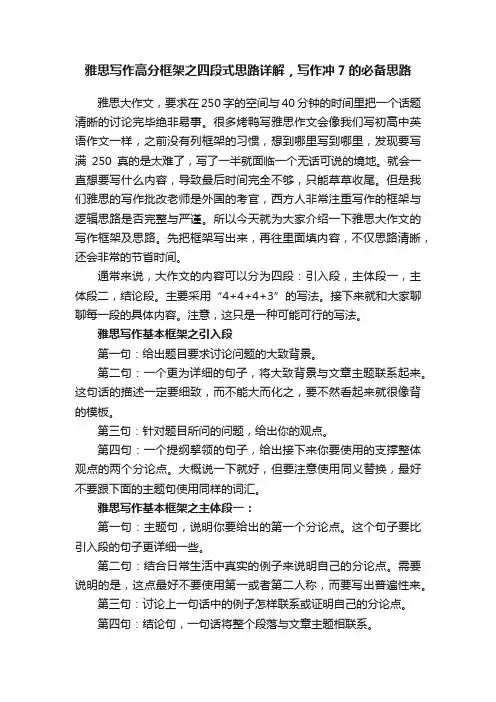 雅思写作高分框架之四段式思路详解，写作冲 7 的必备思路

雅思大作文，要求在 250 字的空间与 40 分钟的时间里把一个话题清晰的讨论完毕绝非易事。很多烤鸭写雅思作文会像我们写初高中英语作文一样，之前没有列框架的习惯，想到哪里写到哪里，发现要写满 250 真的是太难了，写了一半就面临一个无话可说的境地。就会一直想要写什么内容，导致最后时间完全不够，只能草草收尾。但是我们雅思的写作批改老师是外国的考官，西方人非常注重写作的框架与逻辑思路是否完整与严谨。所以今天就为大家介绍一下雅思大作文的写作框架及思路。先把框架写出来，再往里面填内容，不仅思路清晰，还会非常的节省时间。

通常来说，大作文的内容可以分为四段：引入段，主体段一，主体段二，结论段。主要采用“4+4+4+3”的写法。接下来就和大家聊聊每一段的具体内容。注意，这只是一种可能可行的写法。

雅思写作基本框架之引入段

第一句：给出题目要求讨论问题的大致背景。

第二句：一个更为详细的句子，将大致背景与文章主题联系起来。这句话的描述一定要细致，而不能大而化之，要不然看起来就很像背的模板。

第三句：针对题目所问的问题，给出你的观点。

第四句：一个提纲挈领的句子，给出接下来你要使用的支撑整体观点的两个分论点。大概说一下就好，但要注意使用同义替换，最好不要跟下面的主题句使用同样的词汇。

雅思写作基本框架之主体段一：

第一句：主题句，说明你要给出的第一个分论点。这个句子要比引入段的句子更详细一些。

第二句：结合日常生活中真实的例子来说明自己的分论点。需要说明的是，这点最好不要使用第一或者第二人称，而要写出普遍性来。

第三句：讨论上一句话中的例子怎样联系或证明自己的分论点。

第四句：结论句，一句话将整个段落与文章主题相联系。